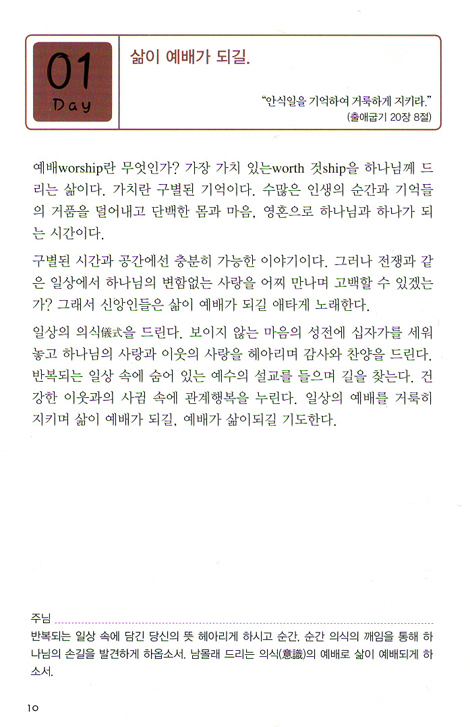 01
Day

삶이 예배가 되길.

"안식일을 기억하여 거룩하게 지키라."
(출애굽기 20장 8절)

예배worship란 무엇인가? 가장 가치 있는worth 것ship을 하나님께 드리는 삶이다. 가치란 구별된 기억이다. 수많은 인생의 순간과 기억들의 거품을 덜어내고 단백한 몸과 마음, 영혼으로 하나님과 하나가 되는 시간이다.

구별된 시간과 공간에선 충분히 가능한 이야기이다. 그러나 전쟁과 같은 일상에서 하나님의 변함없는 사랑을 어찌 만나며 고백할 수 있겠는가? 그래서 신앙인들은 삶이 예배가 되길 애타게 노래한다.

일상의 의식儀式을 드린다. 보이지 않는 마음의 성전에 십자가를 세워놓고 하나님의 사랑과 이웃의 사랑을 헤아리며 감사와 찬양을 드린다. 반복되는 일상 속에 숨어 있는 예수의 설교를 들으며 길을 찾는다. 건강한 이웃과의 사귐 속에 관계행복을 누린다. 일상의 예배를 거룩히 지키며 삶이 예배가 되길, 예배가 삶이되길 기도한다.

주님
반복되는 일상 속에 담긴 당신의 뜻 헤아리게 하시고 순간, 순간 의식의 깨임을 통해 하나님의 손길을 발견하게 하옵소서. 남몰래 드리는 의식(意識)의 예배로 삶이 예배되게 하소서.

10